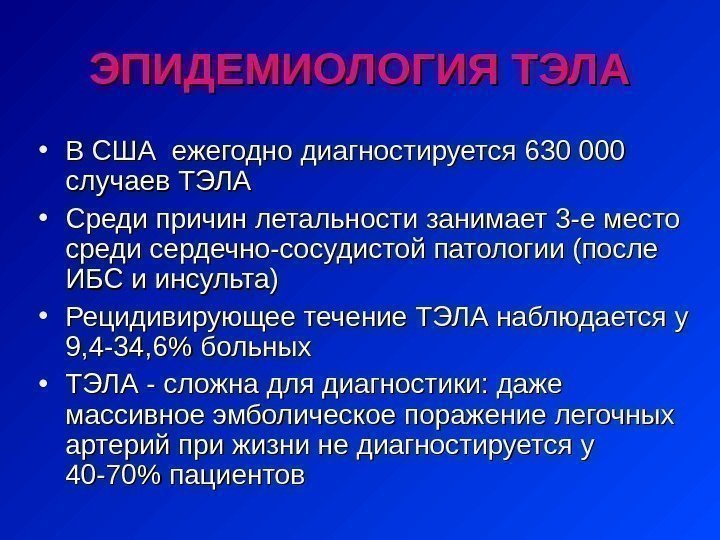 ЭПИДЕМИОЛОГИЯ ТЭЛА

• В США ежегодно диагностируется 630 000 случаев ТЭЛА

• Среди причин летальности занимает 3-е место среди сердечно-сосудистой патологии (после ИБС и инсульта)

• Рецидивирующее течение ТЭЛА наблюдается у 9,4-34,6% больных

• ТЭЛА - сложна для диагностики: даже массивное эмболическое поражение легочных артерий при жизни не диагностируется у 40-70% пациентов